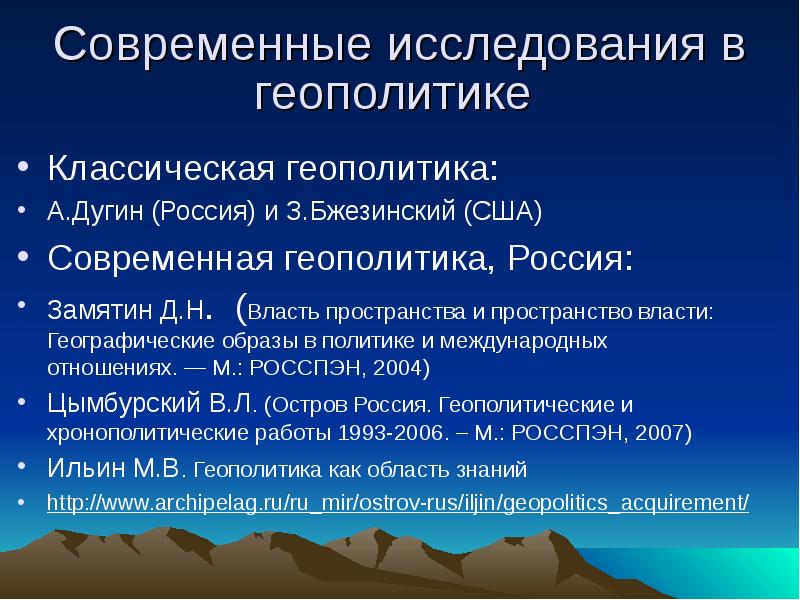 Современные исследования в геополитике

• Классическая геополитика:
• А.Дугин (Россия) и З.Бжезинский (США)
• Современная геополитика, Россия:
• Замятин Д.Н. (Власть пространства и пространство власти: Географические образы в политике и международных отношениях. — М.: РОССПЭН, 2004)
• Цымбурский В.Л. (Остров Россия. Геополитические и хронополитические работы 1993-2006. – М.: РОССПЭН, 2007)
• Ильин М.В. Геополитика как область знаний
• http://www.archipelag.ru/ru_mir/ostrov-rus/iljin/geopolitics_acquirement/